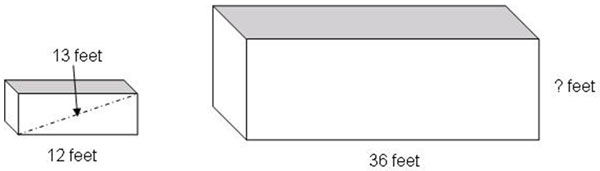 13 feet

12 feet

? feet

36 feet